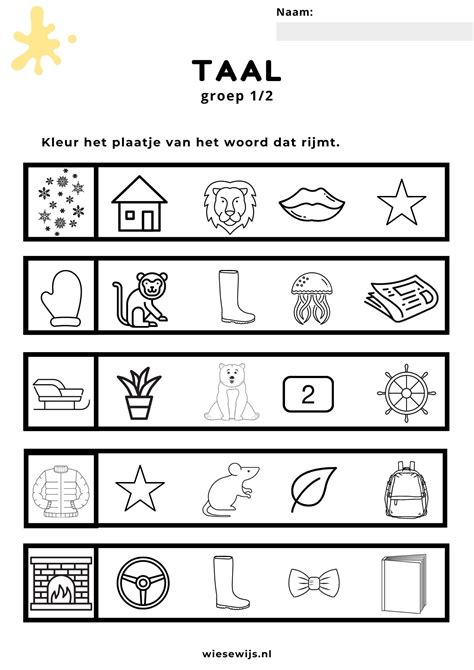 Naam:

TAAL
groep 1/2

Kleur het plaatje van het woord dat rijmt.

2

wiesewijs.nl